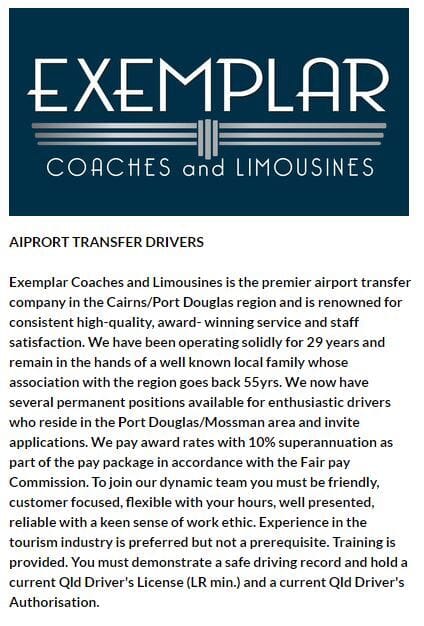 EXEMPLAR
COACHES and LIMOUSINES

AIPRORT TRANSFER DRIVERS

Exemplar Coaches and Limousines is the premier airport transfer company in the Cairns/Port Douglas region and is renowned for consistent high-quality, award- winning service and staff satisfaction. We have been operating solidly for 29 years and remain in the hands of a well known local family whose association with the region goes back 55yrs. We now have several permanent positions available for enthusiastic drivers who reside in the Port Douglas/Mossman area and invite applications. We pay award rates with 10% superannuation as part of the pay package in accordance with the Fair pay Commission. To join our dynamic team you must be friendly, customer focused, flexible with your hours, well presented, reliable with a keen sense of work ethic. Experience in the tourism industry is preferred but not a prerequisite. Training is provided. You must demonstrate a safe driving record and hold a current Qld Driver's License (LR min.) and a current Qld Driver's Authorisation.